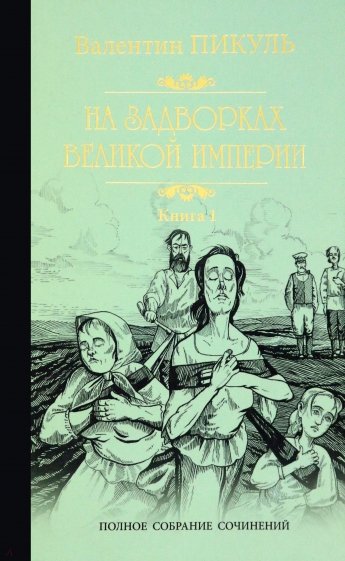 Валентин ПИКУЛЬ

НА ЗАДВОРКАХ ВЕЛИКОЙ ИМПЕРИИ

Книга 1

ПОЛНОЕ СОБРАНИЕ СОЧИНЕНИЙ